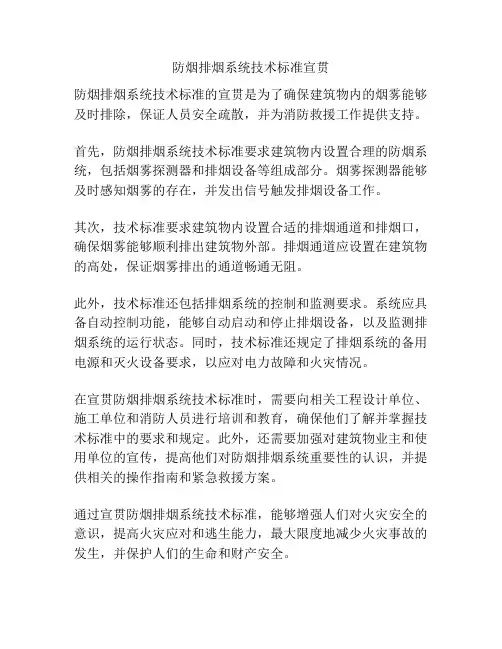 防烟排烟系统技术标准宣贯

防烟排烟系统技术标准的宣贯是为了确保建筑物内的烟雾能够及时排除，保证人员安全疏散，并为消防救援工作提供支持。

首先，防烟排烟系统技术标准要求建筑物内设置合理的防烟系统，包括烟雾探测器和排烟设备等组成部分。烟雾探测器能够及时感知烟雾的存在，并发出信号触发排烟设备工作。

其次，技术标准要求建筑物内设置合适的排烟通道和排烟口，确保烟雾能够顺利排出建筑物外部。排烟通道应设置在建筑物的高处，保证烟雾排出的通道畅通无阻。

此外，技术标准还包括排烟系统的控制和监测要求。系统应具备自动控制功能，能够自动启动和停止排烟设备，以及监测排烟系统的运行状态。同时，技术标准还规定了排烟系统的备用电源和灭火设备要求，以应对电力故障和火灾情况。

在宣贯防烟排烟系统技术标准时，需要向相关工程设计单位、施工单位和消防人员进行培训和教育，确保他们了解并掌握技术标准中的要求和规定。此外，还需要加强对建筑物业主和使用单位的宣传，提高他们对防烟排烟系统重要性的认识，并提供相关的操作指南和紧急救援方案。

通过宣贯防烟排烟系统技术标准，能够增强人们对火灾安全的意识，提高火灾应对和逃生能力，最大限度地减少火灾事故的发生，并保护人们的生命和财产安全。